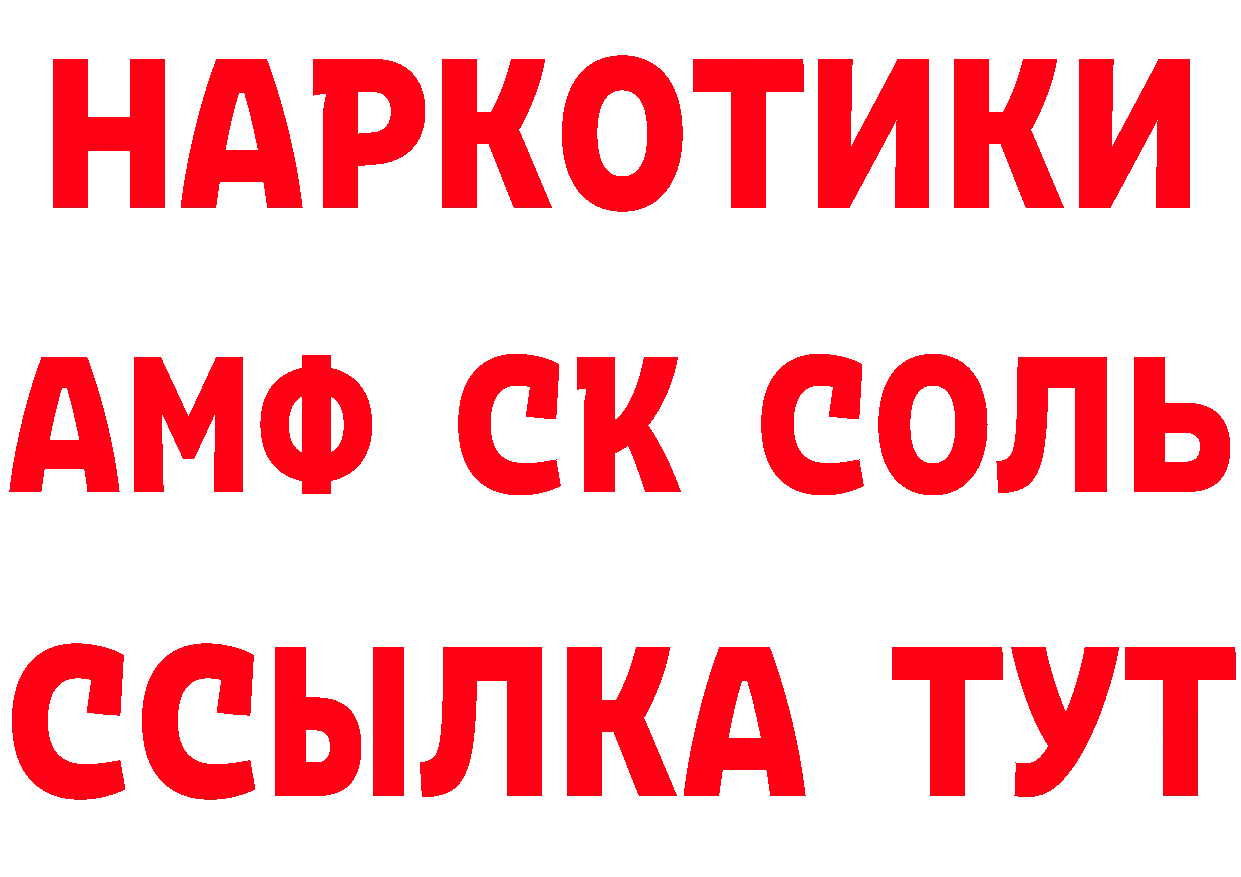 НАРКОТИКИ
АМФ СК СОЛЬ
ССЫЛКА ТУТ